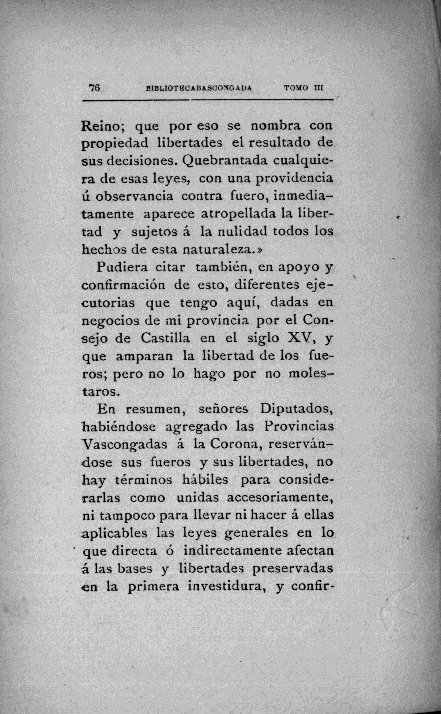 76 BIBLIOTECA BASCONGADA TOMO III

Reino; que por eso se nombra con propiedad libertades el resultado de sus decisiones. Quebrantada cualquiera de esas leyes, con una providencia ú observancia contra fuero, inmediatamente aparece atropellada la libertad y sujetos á la nulidad todos los hechos de esta naturaleza.»

Pudiera citar también, en apoyo y confirmación de esto, diferentes ejecutorias que tengo aquí, dadas en negocios de mi provincia por el Consejo de Castilla en el siglo XV, y que amparan la libertad de los fueros; pero no lo hago por no molestaros.

En resumen, señores Diputados, habiéndose agregado las Provincias Vascongadas á la Corona, reservándose sus fueros y sus libertades, no hay términos hábiles para considerarlas como unidas accesoriamente, ni tampoco para llevar ni hacer á ellas aplicables las leyes generales en lo que directa ó indirectamente afectan á las bases y libertades preservadas en la primera investidura, y confir-